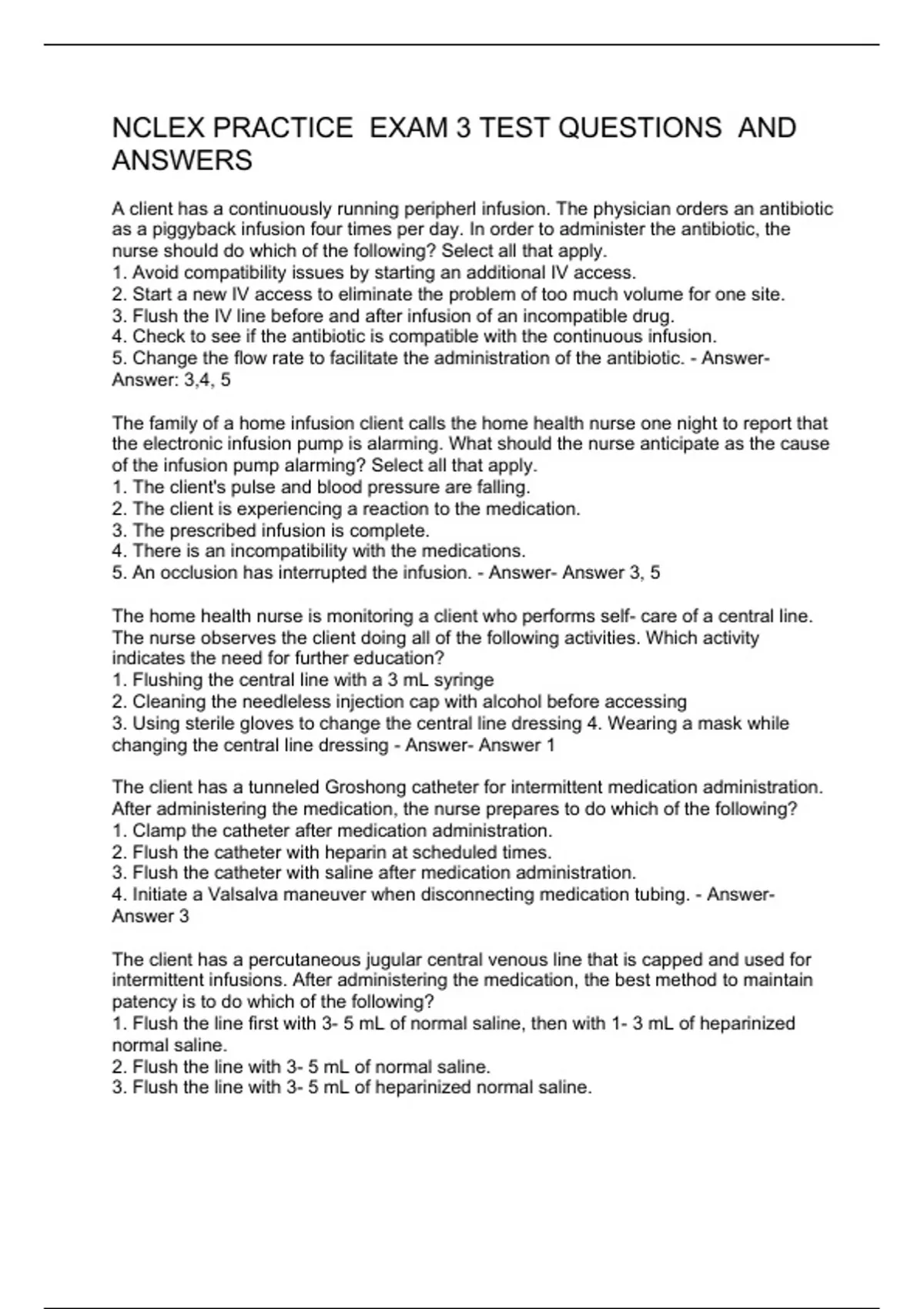 NCLEX PRACTICE EXAM 3 TEST QUESTIONS AND ANSWERS

A client has a continuously running peripherl infusion. The physician orders an antibiotic as a piggyback infusion four times per day. In order to administer the antibiotic, the nurse should do which of the following? Select all that apply.
1. Avoid compatibility issues by starting an additional IV access.
2. Start a new IV access to eliminate the problem of too much volume for one site.
3. Flush the IV line before and after infusion of an incompatible drug.
4. Check to see if the antibiotic is compatible with the continuous infusion.
5. Change the flow rate to facilitate the administration of the antibiotic. - Answer- Answer: 3,4, 5

The family of a home infusion client calls the home health nurse one night to report that the electronic infusion pump is alarming. What should the nurse anticipate as the cause of the infusion pump alarming? Select all that apply.
1. The client's pulse and blood pressure are falling.
2. The client is experiencing a reaction to the medication.
3. The prescribed infusion is complete.
4. There is an incompatibility with the medications.
5. An occlusion has interrupted the infusion. - Answer- Answer 3, 5

The home health nurse is monitoring a client who performs self- care of a central line. The nurse observes the client doing all of the following activities. Which activity indicates the need for further education?
1. Flushing the central line with a 3 mL syringe
2. Cleaning the needleless injection cap with alcohol before accessing
3. Using sterile gloves to change the central line dressing 4. Wearing a mask while changing the central line dressing - Answer- Answer 1

The client has a tunneled Groshong catheter for intermittent medication administration. After administering the medication, the nurse prepares to do which of the following?
1. Clamp the catheter after medication administration.
2. Flush the catheter with heparin at scheduled times.
3. Flush the catheter with saline after medication administration.
4. Initiate a Valsalva maneuver when disconnecting medication tubing. - Answer- Answer 3

The client has a percutaneous jugular central venous line that is capped and used for intermittent infusions. After administering the medication, the best method to maintain patency is to do which of the following?
1. Flush the line first with 3- 5 mL of normal saline, then with 1- 3 mL of heparinized normal saline.
2. Flush the line with 3- 5 mL of normal saline.
3. Flush the line with 3- 5 mL of heparinized normal saline.